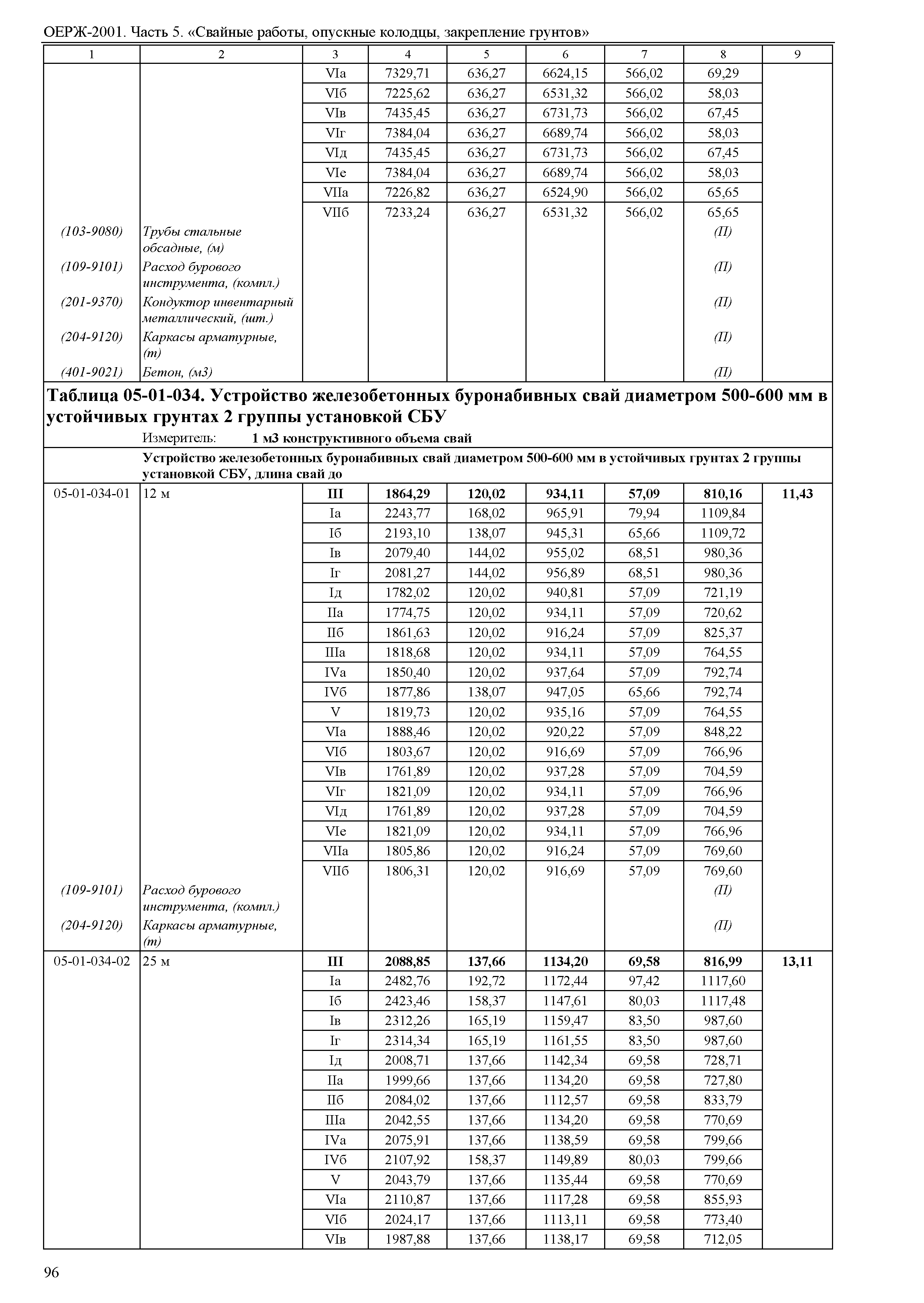 ОЕРЖ-2001. Часть 5. «Свайные работы, опускные колодцы, закрепление грунтов»

| 1 | 2 | 3 | 4 | 5 | 6 | 7 | 8 | 9 |
|---|---|---|---|---|---|---|---|---|
| | | VIа | 7329,71 | 636,27 | 6624,15 | 566,02 | 69,29 | |
| | | VIб | 7225,62 | 636,27 | 6531,32 | 566,02 | 58,03 | |
| | | VIв | 7435,45 | 636,27 | 6731,73 | 566,02 | 67,45 | |
| | | VIг | 7384,04 | 636,27 | 6689,74 | 566,02 | 58,03 | |
| | | VIд | 7435,45 | 636,27 | 6731,73 | 566,02 | 67,45 | |
| | | VIе | 7384,04 | 636,27 | 6689,74 | 566,02 | 58,03 | |
| | | VIIа | 7226,82 | 636,27 | 6524,90 | 566,02 | 65,65 | |
| | | VIIб | 7233,24 | 636,27 | 6531,32 | 566,02 | 65,65 | |
| (103-9080) | Трубы стальные обсадные, (м) | | | | | | (П) | |
| (109-9101) | Расход бурового инструмента, (компл.) | | | | | | (П) | |
| (201-9370) | Кондуктор инвентарный металлический, (шт.) | | | | | | (П) | |
| (204-9120) | Каркасы арматурные, (т) | | | | | | (П) | |
| (401-9021) | Бетон, (м3) | | | | | | (П) | |

Таблица 05-01-034. Устройство железобетонных буронабивных свай диаметром 500-600 мм в устойчивых грунтах 2 группы установкой СБУ

Измеритель: 1 м3 конструктивного объема свай

Устройство железобетонных буронабивных свай диаметром 500-600 мм в устойчивых грунтах 2 группы установкой СБУ, длина свай до

| | | | | | | | | |
|---|---|---|---|---|---|---|---|---|
| 05-01-034-01 | 12 м | III | 1864,29 | 120,02 | 934,11 | 57,09 | 810,16 | 11,43 |
| | | Iа | 2243,77 | 168,02 | 965,91 | 79,94 | 1109,84 | |
| | | Iб | 2193,10 | 138,07 | 945,31 | 65,66 | 1109,72 | |
| | | Iв | 2079,40 | 144,02 | 955,02 | 68,51 | 980,36 | |
| | | Iг | 2081,27 | 144,02 | 956,89 | 68,51 | 980,36 | |
| | | Iд | 1782,02 | 120,02 | 940,81 | 57,09 | 721,19 | |
| | | IIа | 1774,75 | 120,02 | 934,11 | 57,09 | 720,62 | |
| | | IIб | 1861,63 | 120,02 | 916,24 | 57,09 | 825,37 | |
| | | IIIа | 1818,68 | 120,02 | 934,11 | 57,09 | 764,55 | |
| | | IVа | 1850,40 | 120,02 | 937,64 | 57,09 | 792,74 | |
| | | IVб | 1877,86 | 138,07 | 947,05 | 65,66 | 792,74 | |
| | | V | 1819,73 | 120,02 | 935,16 | 57,09 | 764,55 | |
| | | VIа | 1888,46 | 120,02 | 920,22 | 57,09 | 848,22 | |
| | | VIб | 1803,67 | 120,02 | 916,69 | 57,09 | 766,96 | |
| | | VIв | 1761,89 | 120,02 | 937,28 | 57,09 | 704,59 | |
| | | VIг | 1821,09 | 120,02 | 934,11 | 57,09 | 766,96 | |
| | | VIд | 1761,89 | 120,02 | 937,28 | 57,09 | 704,59 | |
| | | VIе | 1821,09 | 120,02 | 934,11 | 57,09 | 766,96 | |
| | | VIIа | 1805,86 | 120,02 | 916,24 | 57,09 | 769,60 | |
| | | VIIб | 1806,31 | 120,02 | 916,69 | 57,09 | 769,60 | |
| (109-9101) | Расход бурового инструмента, (компл.) | | | | | | (П) | |
| (204-9120) | Каркасы арматурные, (т) | | | | | | (П) | |
| 05-01-034-02 | 25 м | III | 2088,85 | 137,66 | 1134,20 | 69,58 | 816,99 | 13,11 |
| | | Iа | 2482,76 | 192,72 | 1172,44 | 97,42 | 1117,60 | |
| | | Iб | 2423,46 | 158,37 | 1147,61 | 80,03 | 1117,48 | |
| | | Iв | 2312,26 | 165,19 | 1159,47 | 83,50 | 987,60 | |
| | | Iг | 2314,34 | 165,19 | 1161,55 | 83,50 | 987,60 | |
| | | Iд | 2008,71 | 137,66 | 1142,34 | 69,58 | 728,71 | |
| | | IIа | 1999,66 | 137,66 | 1134,20 | 69,58 | 727,80 | |
| | | IIб | 2084,02 | 137,66 | 1112,57 | 69,58 | 833,79 | |
| | | IIIа | 2042,55 | 137,66 | 1134,20 | 69,58 | 770,69 | |
| | | IVа | 2075,91 | 137,66 | 1138,59 | 69,58 | 799,66 | |
| | | IVб | 2107,92 | 158,37 | 1149,89 | 80,03 | 799,66 | |
| | | V | 2043,79 | 137,66 | 1135,44 | 69,58 | 770,69 | |
| | | VIа | 2110,87 | 137,66 | 1117,28 | 69,58 | 855,93 | |
| | | VIб | 2024,17 | 137,66 | 1113,11 | 69,58 | 773,40 | |
| | | VIв | 1987,88 | 137,66 | 1138,17 | 69,58 | 712,05 | |

96